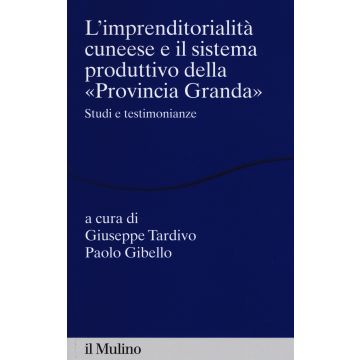 L'imprenditorialità cuneese e il sistema produttivo della «Provincia Granda»

Studi e testimonianze

a cura di
Giuseppe Tardivo
Paolo Gibello

il Mulino